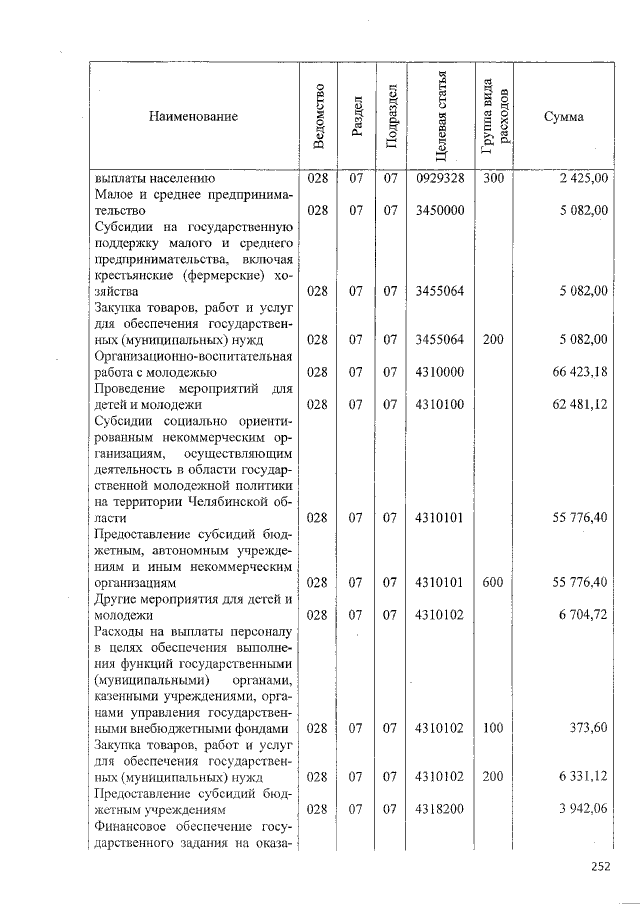 | Наименование | Ведомство | Раздел | Подраздел | Целевая статья | Группа вида расходов | Сумма |
|---|---|---|---|---|---|---|
| выплаты населению | 028 | 07 | 07 | 0929328 | 300 | 2 425,00 |
| Малое и среднее предпринимательство | 028 | 07 | 07 | 3450000 | | 5 082,00 |
| Субсидии на государственную поддержку малого и среднего предпринимательства, включая крестьянские (фермерские) хозяйства | 028 | 07 | 07 | 3455064 | | 5 082,00 |
| Закупка товаров, работ и услуг для обеспечения государственных (муниципальных) нужд | 028 | 07 | 07 | 3455064 | 200 | 5 082,00 |
| Организационно-воспитательная работа с молодежью | 028 | 07 | 07 | 4310000 | | 66 423,18 |
| Проведение мероприятий для детей и молодежи | 028 | 07 | 07 | 4310100 | | 62 481,12 |
| Субсидии социально ориентированным некоммерческим организациям, осуществляющим деятельность в области государственной молодежной политики на территории Челябинской области | 028 | 07 | 07 | 4310101 | | 55 776,40 |
| Предоставление субсидий бюджетным, автономным учреждениям и иным некоммерческим организациям | 028 | 07 | 07 | 4310101 | 600 | 55 776,40 |
| Другие мероприятия для детей и молодежи | 028 | 07 | 07 | 4310102 | | 6 704,72 |
| Расходы на выплаты персоналу в целях обеспечения выполнения функций государственными (муниципальными) органами, казенными учреждениями, органами управления государственными внебюджетными фондами | 028 | 07 | 07 | 4310102 | 100 | 373,60 |
| Закупка товаров, работ и услуг для обеспечения государственных (муниципальных) нужд | 028 | 07 | 07 | 4310102 | 200 | 6 331,12 |
| Предоставление субсидий бюджетным учреждениям | 028 | 07 | 07 | 4318200 | | 3 942,06 |
| Финансовое обеспечение государственного задания на оказа- | | | | | | |

252